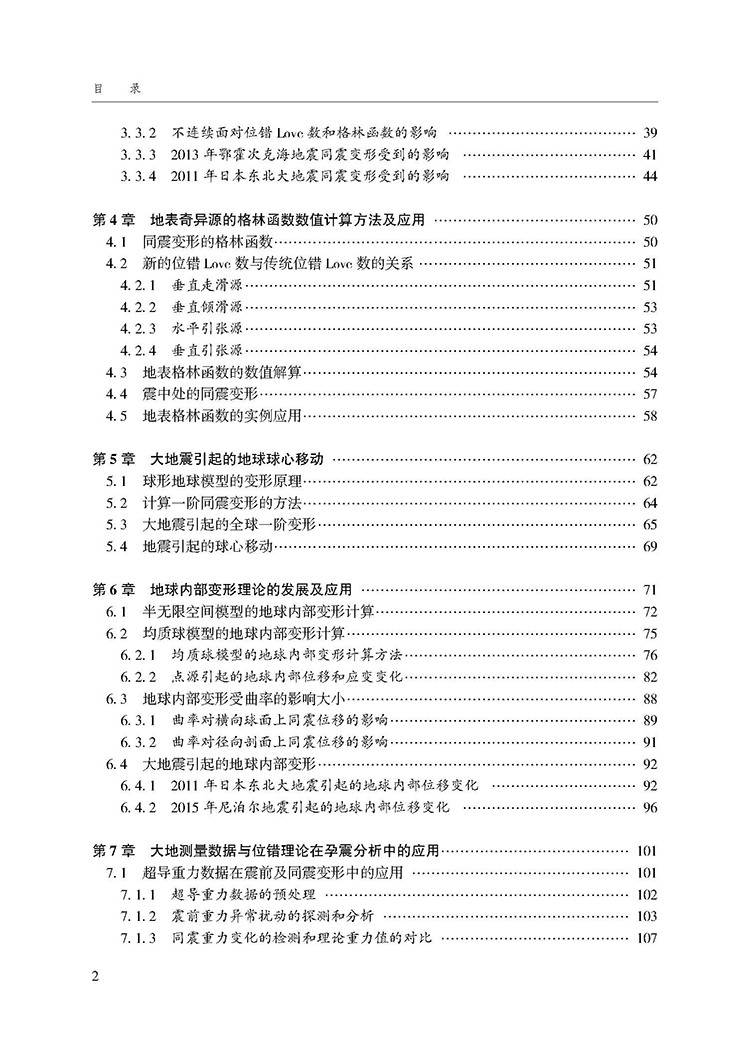 目　录

3.3.2　不连续面对位错 Love 数和格林函数的影响 …… 39
3.3.3　2013 年鄂霍次克海地震同震变形受到的影响 …… 41
3.3.4　2011 年日本东北大地震同震变形受到的影响 …… 44

第 4 章　地表奇异源的格林函数数值计算方法及应用 …… 50
4.1　同震变形的格林函数 …… 50
4.2　新的位错 Love 数与传统位错 Love 数的关系 …… 51
4.2.1　垂直走滑源 …… 51
4.2.2　垂直倾滑源 …… 53
4.2.3　水平引张源 …… 53
4.2.4　垂直引张源 …… 54
4.3　地表格林函数的数值解算 …… 54
4.4　震中处的同震变形 …… 57
4.5　地表格林函数的实例应用 …… 58

第 5 章　大地震引起的地球球心移动 …… 62
5.1　球形地球模型的变形原理 …… 62
5.2　计算一阶同震变形的方法 …… 64
5.3　大地震引起的全球一阶变形 …… 65
5.4　地震引起的球心移动 …… 69

第 6 章　地球内部变形理论的发展及应用 …… 71
6.1　半无限空间模型的地球内部变形计算 …… 72
6.2　均质球模型的地球内部变形计算 …… 75
6.2.1　均质球模型的地球内部变形计算方法 …… 76
6.2.2　点源引起的地球内部位移和应变变化 …… 82
6.3　地球内部变形受曲率的影响大小 …… 88
6.3.1　曲率对横向球面上同震位移的影响 …… 89
6.3.2　曲率对径向剖面上同震位移的影响 …… 91
6.4　大地震引起的地球内部变形 …… 92
6.4.1　2011 年日本东北大地震引起的地球内部位移变化 …… 92
6.4.2　2015 年尼泊尔地震引起的地球内部位移变化 …… 96

第 7 章　大地测量数据与位错理论在孕震分析中的应用 …… 101
7.1　超导重力数据在震前及同震变形中的应用 …… 101
7.1.1　超导重力数据的预处理 …… 102
7.1.2　震前重力异常扰动的探测和分析 …… 103
7.1.3　同震重力变化的检测和理论重力值的对比 …… 107

2